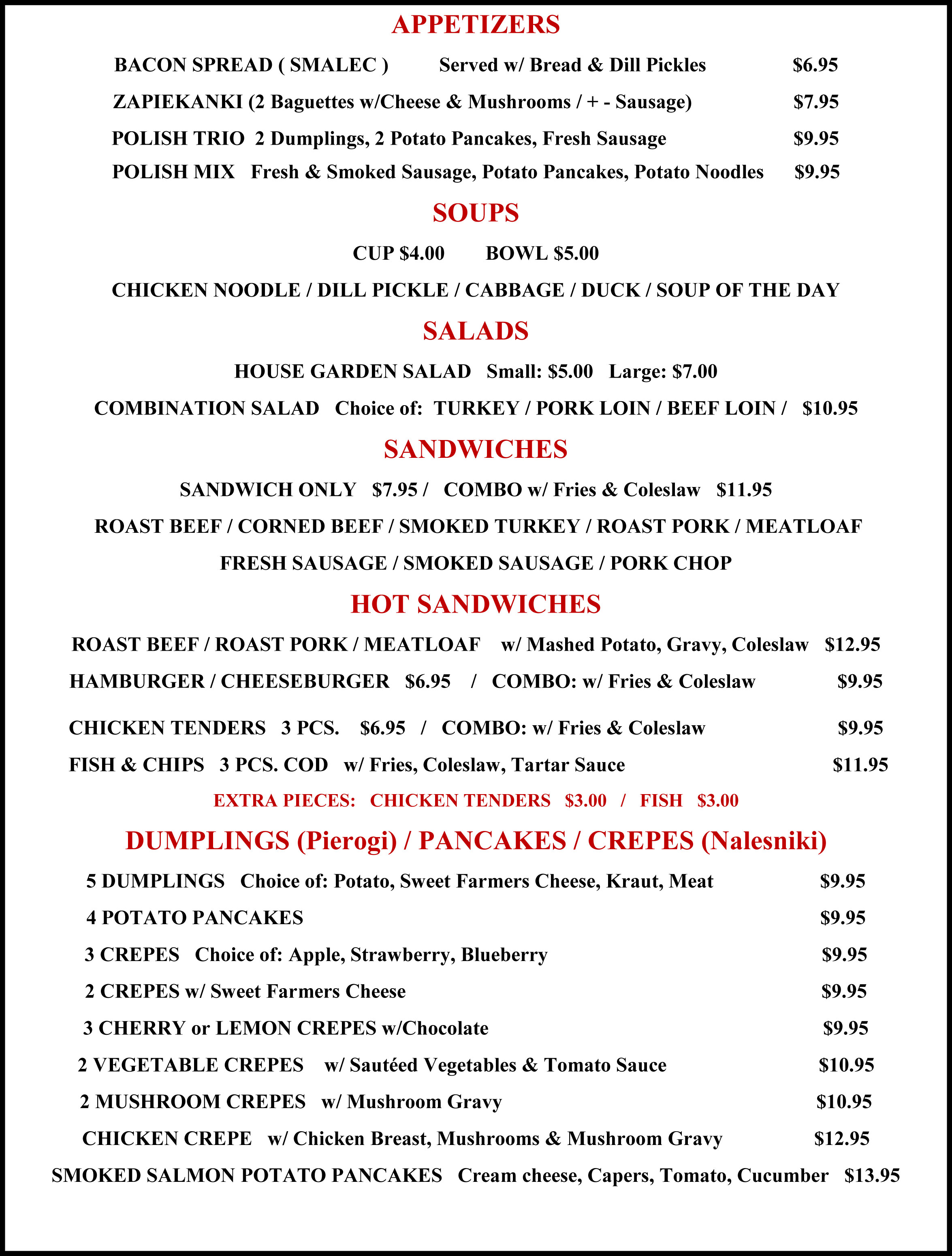 APPETIZERS

BACON SPREAD ( SMALEC ) Served w/ Bread & Dill Pickles $6.95

ZAPIEKANKI (2 Baguettes w/Cheese & Mushrooms / + - Sausage) $7.95

POLISH TRIO 2 Dumplings, 2 Potato Pancakes, Fresh Sausage $9.95

POLISH MIX Fresh & Smoked Sausage, Potato Pancakes, Potato Noodles $9.95

SOUPS

CUP $4.00 BOWL $5.00

CHICKEN NOODLE / DILL PICKLE / CABBAGE / DUCK / SOUP OF THE DAY

SALADS

HOUSE GARDEN SALAD Small: $5.00 Large: $7.00

COMBINATION SALAD Choice of: TURKEY / PORK LOIN / BEEF LOIN / $10.95

SANDWICHES

SANDWICH ONLY $7.95 / COMBO w/ Fries & Coleslaw $11.95

ROAST BEEF / CORNED BEEF / SMOKED TURKEY / ROAST PORK / MEATLOAF

FRESH SAUSAGE / SMOKED SAUSAGE / PORK CHOP

HOT SANDWICHES

ROAST BEEF / ROAST PORK / MEATLOAF w/ Mashed Potato, Gravy, Coleslaw $12.95

HAMBURGER / CHEESEBURGER $6.95 / COMBO: w/ Fries & Coleslaw $9.95

CHICKEN TENDERS 3 PCS. $6.95 / COMBO: w/ Fries & Coleslaw $9.95

FISH & CHIPS 3 PCS. COD w/ Fries, Coleslaw, Tartar Sauce $11.95

EXTRA PIECES: CHICKEN TENDERS $3.00 / FISH $3.00

DUMPLINGS (Pierogi) / PANCAKES / CREPES (Nalesniki)

5 DUMPLINGS Choice of: Potato, Sweet Farmers Cheese, Kraut, Meat $9.95

4 POTATO PANCAKES $9.95

3 CREPES Choice of: Apple, Strawberry, Blueberry $9.95

2 CREPES w/ Sweet Farmers Cheese $9.95

3 CHERRY or LEMON CREPES w/Chocolate $9.95

2 VEGETABLE CREPES w/ Sautéed Vegetables & Tomato Sauce $10.95

2 MUSHROOM CREPES w/ Mushroom Gravy $10.95

CHICKEN CREPE w/ Chicken Breast, Mushrooms & Mushroom Gravy $12.95

SMOKED SALMON POTATO PANCAKES Cream cheese, Capers, Tomato, Cucumber $13.95